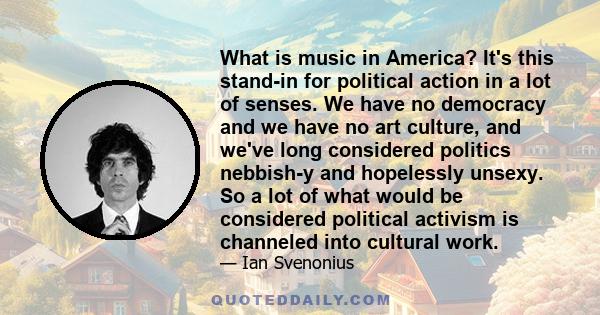 What is music in America? It's this stand-in for political action in a lot of senses. We have no democracy and we have no art culture, and we've long considered politics nebbish-y and hopelessly unsexy. So a lot of what would be considered political activism is channeled into cultural work.

— Ian Svenonius

QUOTEDDAILY.COM